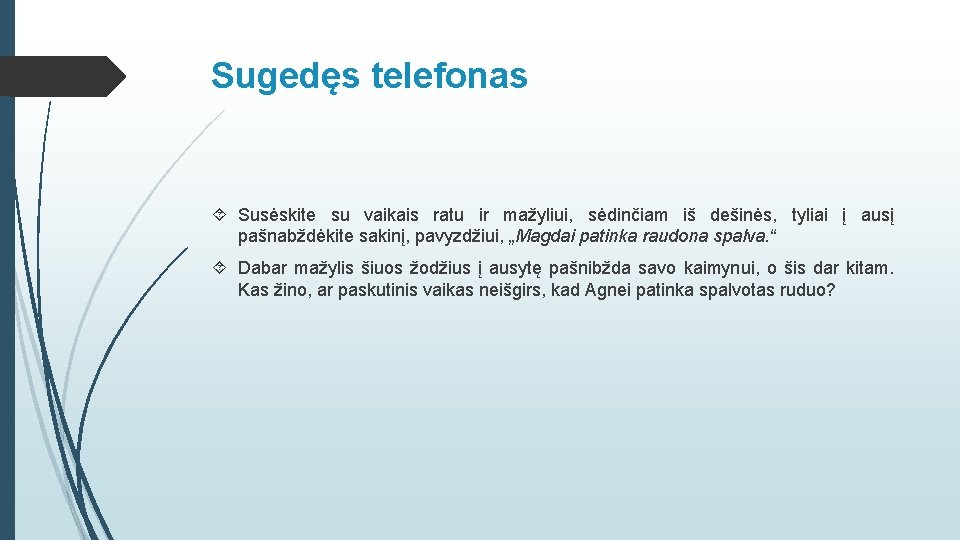 Sugedęs telefonas

Susėskite su vaikais ratu ir mažyliui, sėdinčiam iš dešinės, tyliai į ausį pašnabždėkite sakinį, pavyzdžiui, „Magdai patinka raudona spalva.“

Dabar mažylis šiuos žodžius į ausytę pašnibžda savo kaimynui, o šis dar kitam. Kas žino, ar paskutinis vaikas neišgirs, kad Agnei patinka spalvotas ruduo?